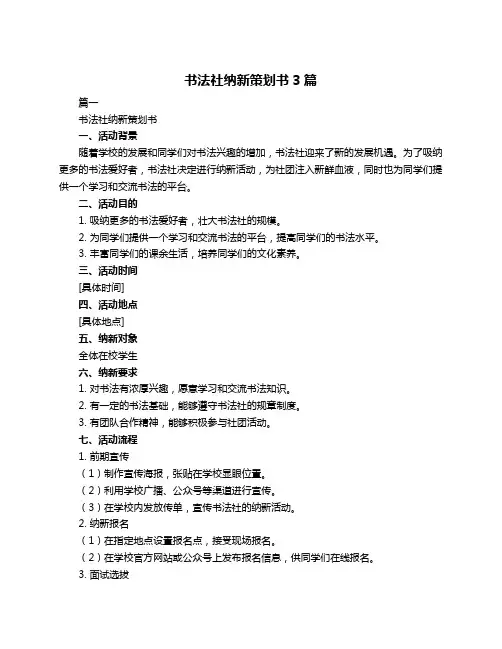 书法社纳新策划书 3 篇

篇一

书法社纳新策划书

一、活动背景

随着学校的发展和同学们对书法兴趣的增加，书法社迎来了新的发展机遇。为了吸纳更多的书法爱好者，书法社决定进行纳新活动，为社团注入新鲜血液，同时也为同学们提供一个学习和交流书法的平台。

二、活动目的

1. 吸纳更多的书法爱好者，壮大书法社的规模。

2. 为同学们提供一个学习和交流书法的平台，提高同学们的书法水平。

3. 丰富同学们的课余生活，培养同学们的文化素养。

三、活动时间

[具体时间]

四、活动地点

[具体地点]

五、纳新对象

全体在校学生

六、纳新要求

1. 对书法有浓厚兴趣，愿意学习和交流书法知识。

2. 有一定的书法基础，能够遵守书法社的规章制度。

3. 有团队合作精神，能够积极参与社团活动。

七、活动流程

1. 前期宣传

（1）制作宣传海报，张贴在学校显眼位置。

（2）利用学校广播、公众号等渠道进行宣传。

（3）在学校内发放传单，宣传书法社的纳新活动。

2. 纳新报名

（1）在指定地点设置报名点，接受现场报名。

（2）在学校官方网站或公众号上发布报名信息，供同学们在线报名。

3. 面试选拔